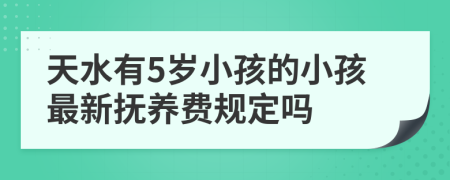 天水有5岁小孩的小孩最新抚养费规定吗